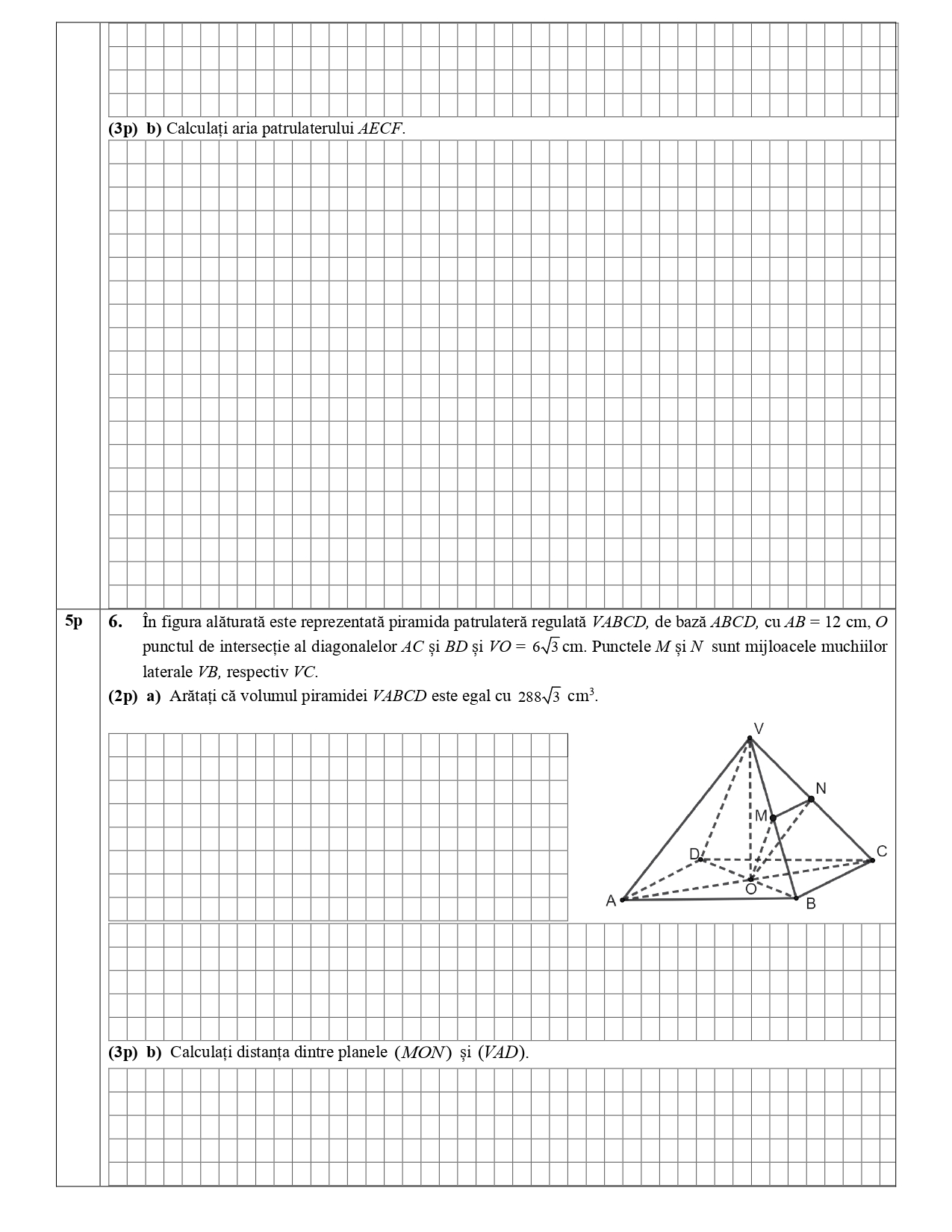 (3p) b) Calculați aria patrulaterului $AECF$.

5p 6. În figura alăturată este reprezentată piramida patrulateră regulată $VABCD$, de bază $ABCD$, cu $AB = 12$ cm, $O$ punctul de intersecție al diagonalelor $AC$ și $BD$ și $VO = 6\sqrt{3}$ cm. Punctele $M$ și $N$ sunt mijloacele muchiilor laterale $VB$, respectiv $VC$.

(2p) a) Arătați că volumul piramidei $VABCD$ este egal cu $288\sqrt{3}$ cm$^3$.

V
N
M
D
C
O
A
B

(3p) b) Calculați distanța dintre planele $(MON)$ și $(VAD)$.